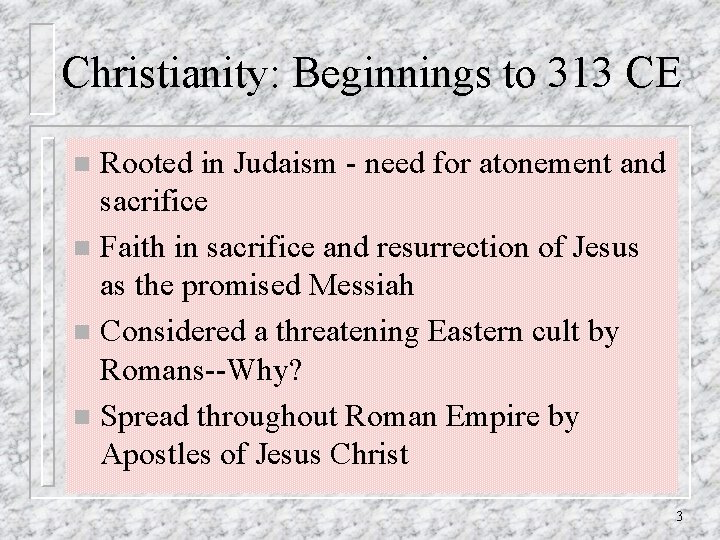 Christianity: Beginnings to 313 CE

• Rooted in Judaism - need for atonement and sacrifice
• Faith in sacrifice and resurrection of Jesus as the promised Messiah
• Considered a threatening Eastern cult by Romans--Why?
• Spread throughout Roman Empire by Apostles of Jesus Christ

3